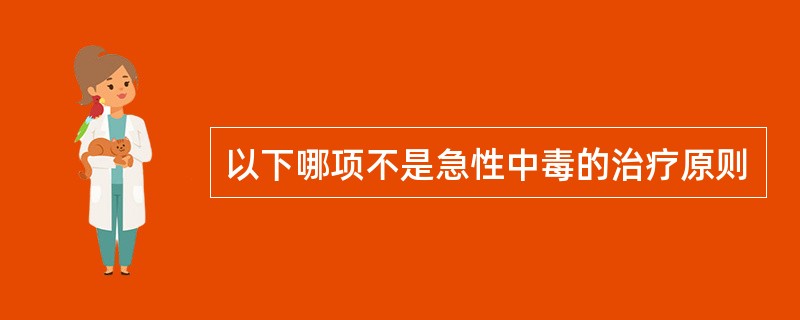 以下哪项不是急性中毒的治疗原则